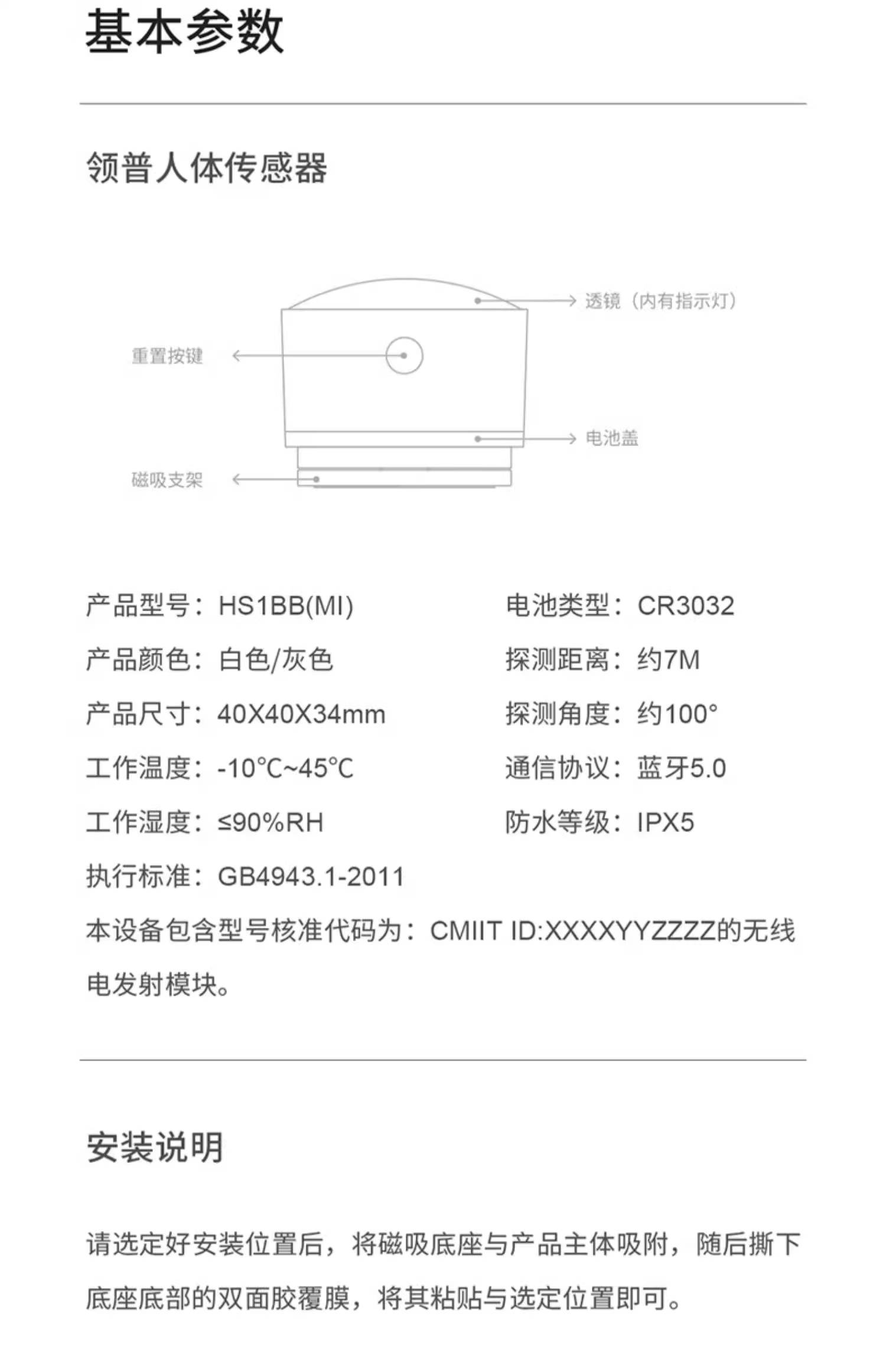 基本参数

领普人体传感器

透镜（内有指示灯）

重置按键

电池盖

磁吸支架

产品型号：HS1BB(MI)

产品颜色：白色/灰色

产品尺寸：40X40X34mm

工作温度：-10°C~45°C

工作湿度：≤90%RH

执行标准：GB4943.1-2011

电池类型：CR3032

探测距离：约7M

探测角度：约100°

通信协议：蓝牙5.0

防水等级：IPX5

本设备包含型号核准代码为：CMIIT ID:XXXXYYZZZZ的无线电发射模块。

安装说明

请选定好安装位置后，将磁吸底座与产品主体吸附，随后撕下底座底部的双面胶覆膜，将其粘贴与选定位置即可。